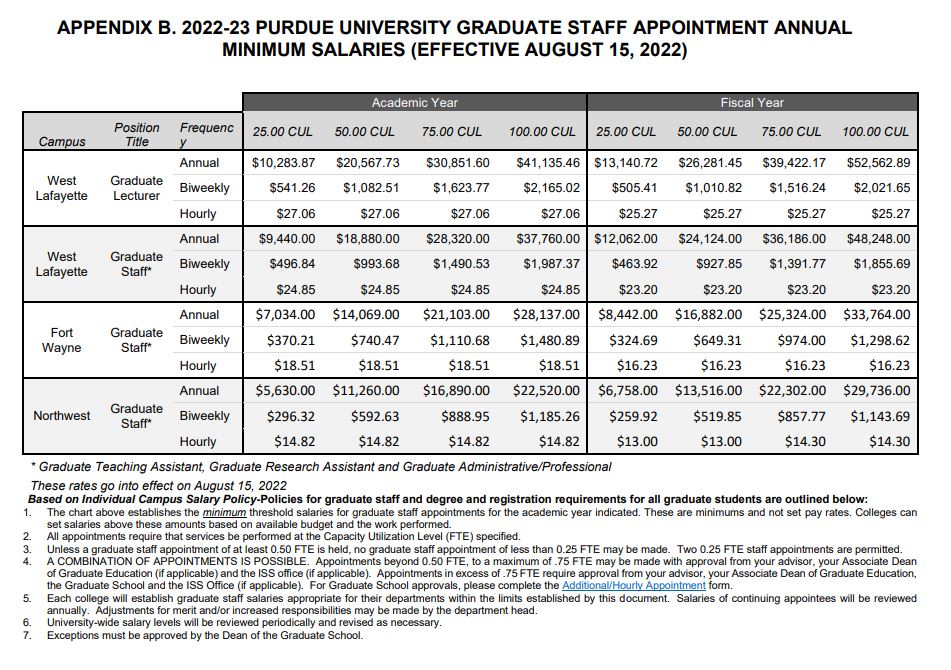 APPENDIX B. 2022-23 PURDUE UNIVERSITY GRADUATE STAFF APPOINTMENT ANNUAL MINIMUM SALARIES (EFFECTIVE AUGUST 15, 2022)

| | | | Academic Year | | | | Fiscal Year | | | |
|---|---|---|---|---|---|---|---|---|---|---|
| Campus | Position Title | Frequency | 25.00 CUL | 50.00 CUL | 75.00 CUL | 100.00 CUL | 25.00 CUL | 50.00 CUL | 75.00 CUL | 100.00 CUL |
| West Lafayette | Graduate Lecturer | Annual | $10,283.87 | $20,567.73 | $30,851.60 | $41,135.46 | $13,140.72 | $26,281.45 | $39,422.17 | $52,562.89 |
| | | Biweekly | $541.26 | $1,082.51 | $1,623.77 | $2,165.02 | $505.41 | $1,010.82 | $1,516.24 | $2,021.65 |
| | | Hourly | $27.06 | $27.06 | $27.06 | $27.06 | $25.27 | $25.27 | $25.27 | $25.27 |
| West Lafayette | Graduate Staff* | Annual | $9,440.00 | $18,880.00 | $28,320.00 | $37,760.00 | $12,062.00 | $24,124.00 | $36,186.00 | $48,248.00 |
| | | Biweekly | $496.84 | $993.68 | $1,490.53 | $1,987.37 | $463.92 | $927.85 | $1,391.77 | $1,855.69 |
| | | Hourly | $24.85 | $24.85 | $24.85 | $24.85 | $23.20 | $23.20 | $23.20 | $23.20 |
| Fort Wayne | Graduate Staff* | Annual | $7,034.00 | $14,069.00 | $21,103.00 | $28,137.00 | $8,442.00 | $16,882.00 | $25,324.00 | $33,764.00 |
| | | Biweekly | $370.21 | $740.47 | $1,110.68 | $1,480.89 | $324.69 | $649.31 | $974.00 | $1,298.62 |
| | | Hourly | $18.51 | $18.51 | $18.51 | $18.51 | $16.23 | $16.23 | $16.23 | $16.23 |
| Northwest | Graduate Staff* | Annual | $5,630.00 | $11,260.00 | $16,890.00 | $22,520.00 | $6,758.00 | $13,516.00 | $22,302.00 | $29,736.00 |
| | | Biweekly | $296.32 | $592.63 | $888.95 | $1,185.26 | $259.92 | $519.85 | $857.77 | $1,143.69 |
| | | Hourly | $14.82 | $14.82 | $14.82 | $14.82 | $13.00 | $13.00 | $14.30 | $14.30 |

* Graduate Teaching Assistant, Graduate Research Assistant and Graduate Administrative/Professional

These rates go into effect on August 15, 2022
Based on Individual Campus Salary Policy-Policies for graduate staff and degree and registration requirements for all graduate students are outlined below:
1. The chart above establishes the minimum threshold salaries for graduate staff appointments for the academic year indicated. These are minimums and not set pay rates. Colleges can set salaries above these amounts based on available budget and the work performed.
2. All appointments require that services be performed at the Capacity Utilization Level (FTE) specified.
3. Unless a graduate staff appointment of at least 0.50 FTE is held, no graduate staff appointment of less than 0.25 FTE may be made. Two 0.25 FTE staff appointments are permitted.
4. A COMBINATION OF APPOINTMENTS IS POSSIBLE. Appointments beyond 0.50 FTE, to a maximum of .75 FTE may be made with approval from your advisor, your Associate Dean of Graduate Education (if applicable) and the ISS office (if applicable). Appointments in excess of .75 FTE require approval from your advisor, your Associate Dean of Graduate Education, the Graduate School and the ISS Office (if applicable). For Graduate School approvals, please complete the Additional/Hourly Appointment form.
5. Each college will establish graduate staff salaries appropriate for their departments within the limits established by this document. Salaries of continuing appointees will be reviewed annually. Adjustments for merit and/or increased responsibilities may be made by the department head.
6. University-wide salary levels will be reviewed periodically and revised as necessary.
7. Exceptions must be approved by the Dean of the Graduate School.